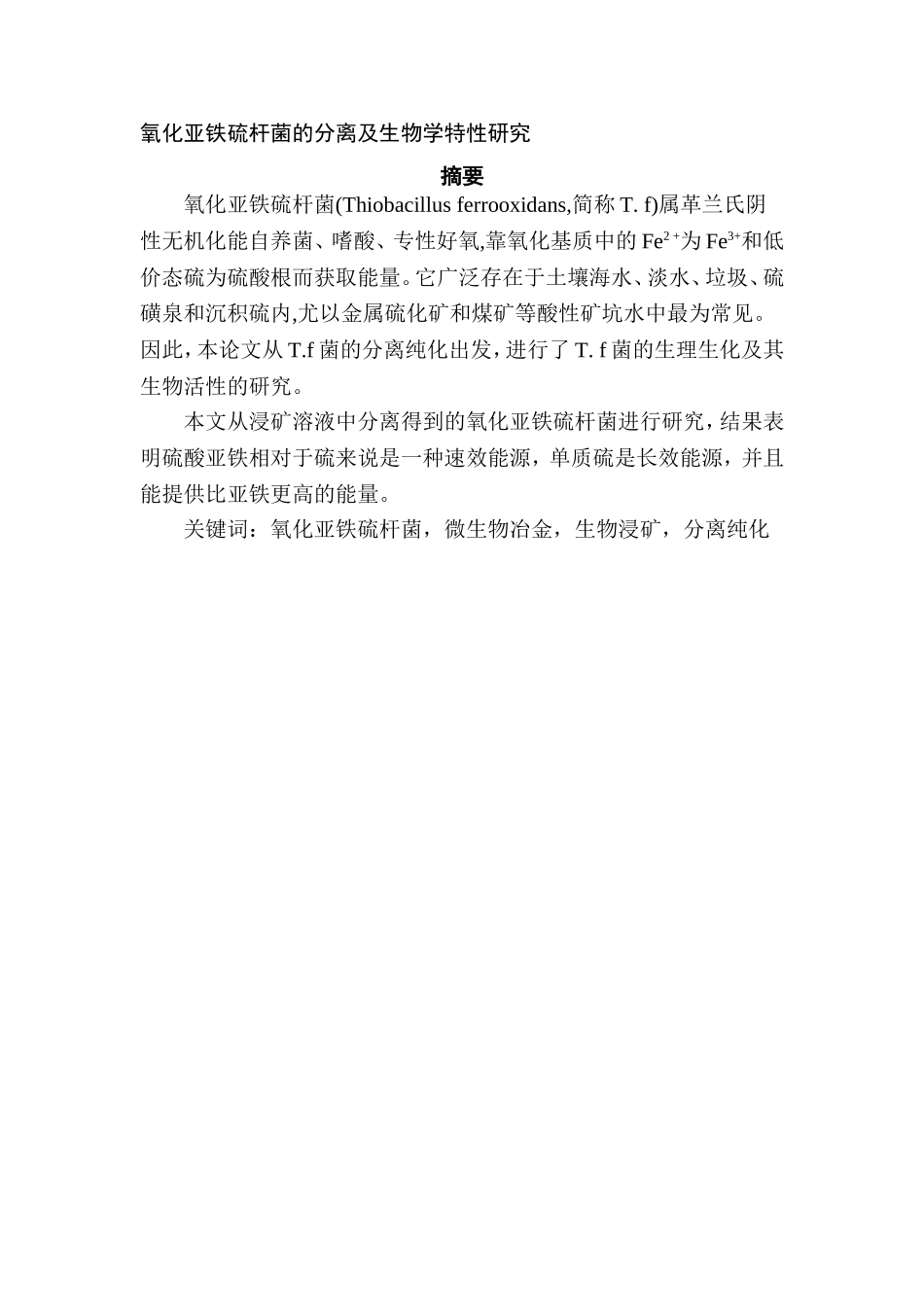 氧化亚铁硫杆菌的分离及生物学特性研究

摘要

氧化亚铁硫杆菌(Thiobacillus ferrooxidans,简称 T. f)属革兰氏阴性无机化能自养菌、嗜酸、专性好氧,靠氧化基质中的 $Fe^{2+}$为 $Fe^{3+}$和低价态硫为硫酸根而获取能量。它广泛存在于土壤海水、淡水、垃圾、硫磺泉和沉积硫内,尤以金属硫化矿和煤矿等酸性矿坑水中最为常见。因此，本论文从 T.f 菌的分离纯化出发，进行了 T. f 菌的生理生化及其生物活性的研究。

本文从浸矿溶液中分离得到的氧化亚铁硫杆菌进行研究，结果表明硫酸亚铁相对于硫来说是一种速效能源，单质硫是长效能源，并且能提供比亚铁更高的能量。

关键词：氧化亚铁硫杆菌，微生物冶金，生物浸矿，分离纯化